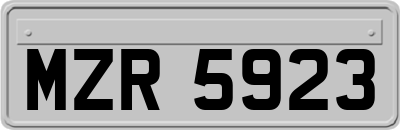 MZR 5923